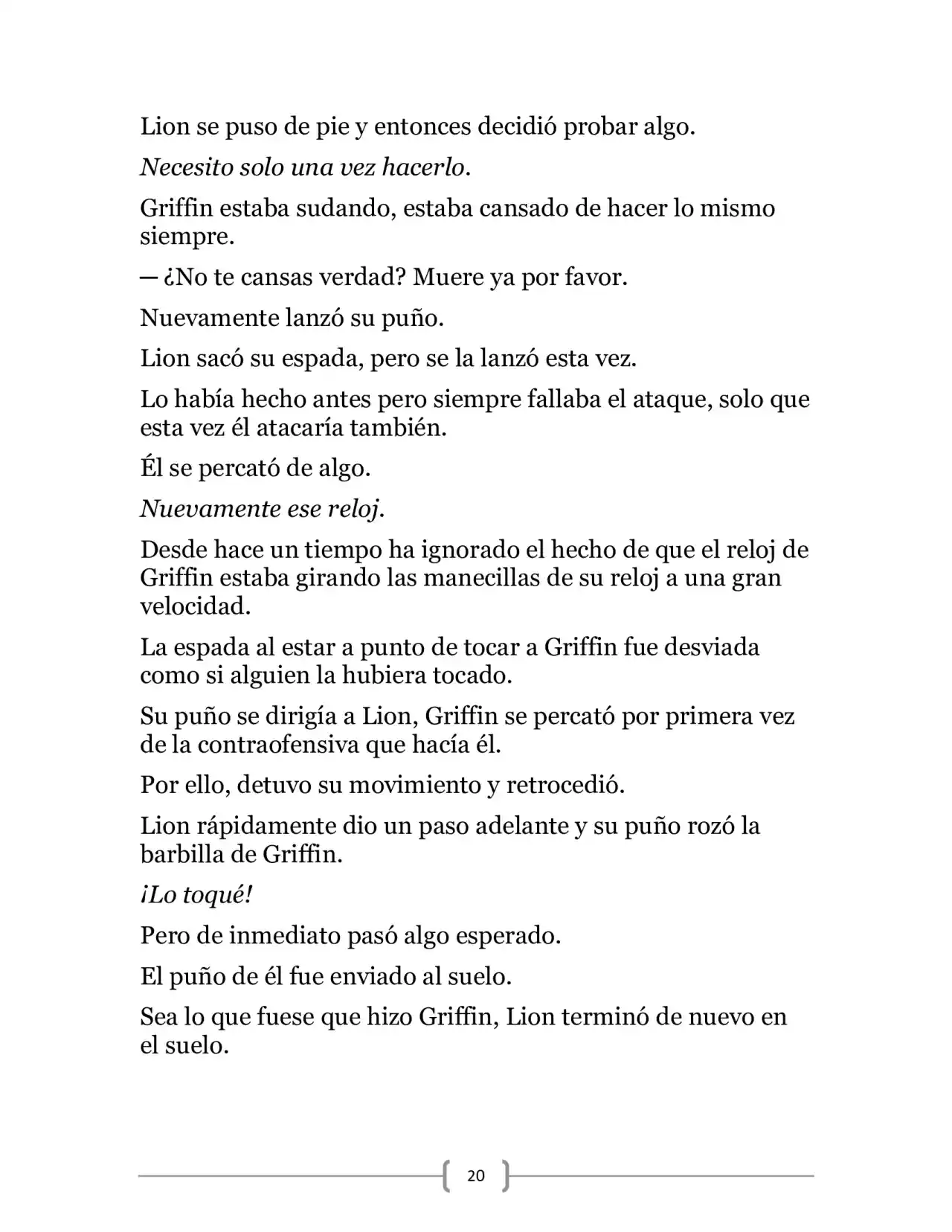 Lion se puso de pie y entonces decidió probar algo.

Necesito solo una vez hacerlo.

Griffin estaba sudando, estaba cansado de hacer lo mismo siempre.

— ¿No te cansas verdad? Muere ya por favor.

Nuevamente lanzó su puño.

Lion sacó su espada, pero se la lanzó esta vez.

Lo había hecho antes pero siempre fallaba el ataque, solo que esta vez él atacaría también.

Él se percató de algo.

Nuevamente ese reloj.

Desde hace un tiempo ha ignorado el hecho de que el reloj de Griffin estaba girando las manecillas de su reloj a una gran velocidad.

La espada al estar a punto de tocar a Griffin fue desviada como si alguien la hubiera tocado.

Su puño se dirigía a Lion, Griffin se percató por primera vez de la contraofensiva que hacía él.

Por ello, detuvo su movimiento y retrocedió.

Lion rápidamente dio un paso adelante y su puño rozó la barbilla de Griffin.

¡Lo toqué!

Pero de inmediato pasó algo esperado.

El puño de él fue enviado al suelo.

Sea lo que fuese que hizo Griffin, Lion terminó de nuevo en el suelo.

20